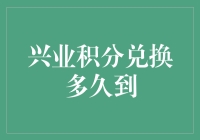 兴业积分兑换多久到